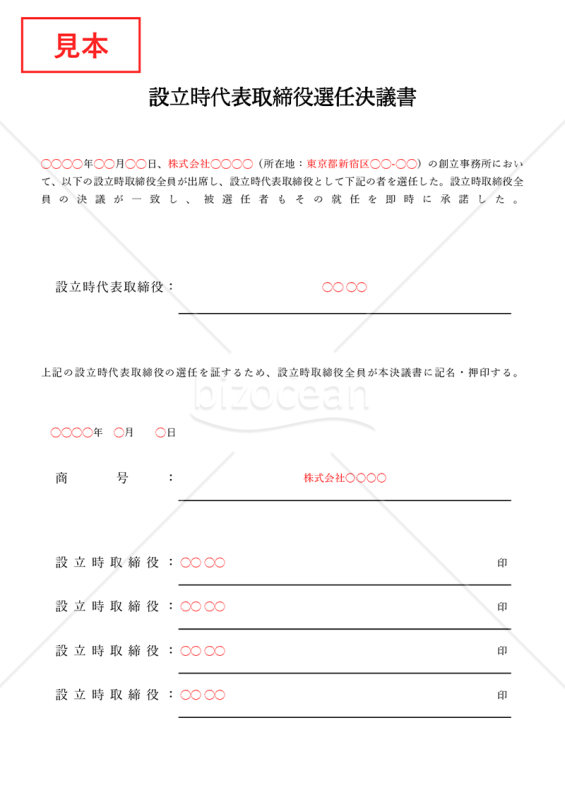 見本

設立時代表取締役選任決議書

〇〇〇〇年〇〇月〇〇日、株式会社〇〇〇〇（所在地：東京都新宿区〇〇-〇〇）の創立事務所において、以下の設立時取締役全員が出席し、設立時代表取締役として下記の者を選任した。設立時取締役全員の決議が一致し、被選任者もその就任を即時に承諾した。

設立時代表取締役： 〇〇 〇〇

上記の設立時代表取締役の選任を証するため、設立時取締役全員が本決議書に記名・押印する。

bizocean

〇〇〇〇年 〇月 〇日

商 号 ： 株式会社〇〇〇〇

設立時取締役：〇〇 〇〇 印

設立時取締役：〇〇 〇〇 印

設立時取締役：〇〇 〇〇 印

設立時取締役：〇〇 〇〇 印